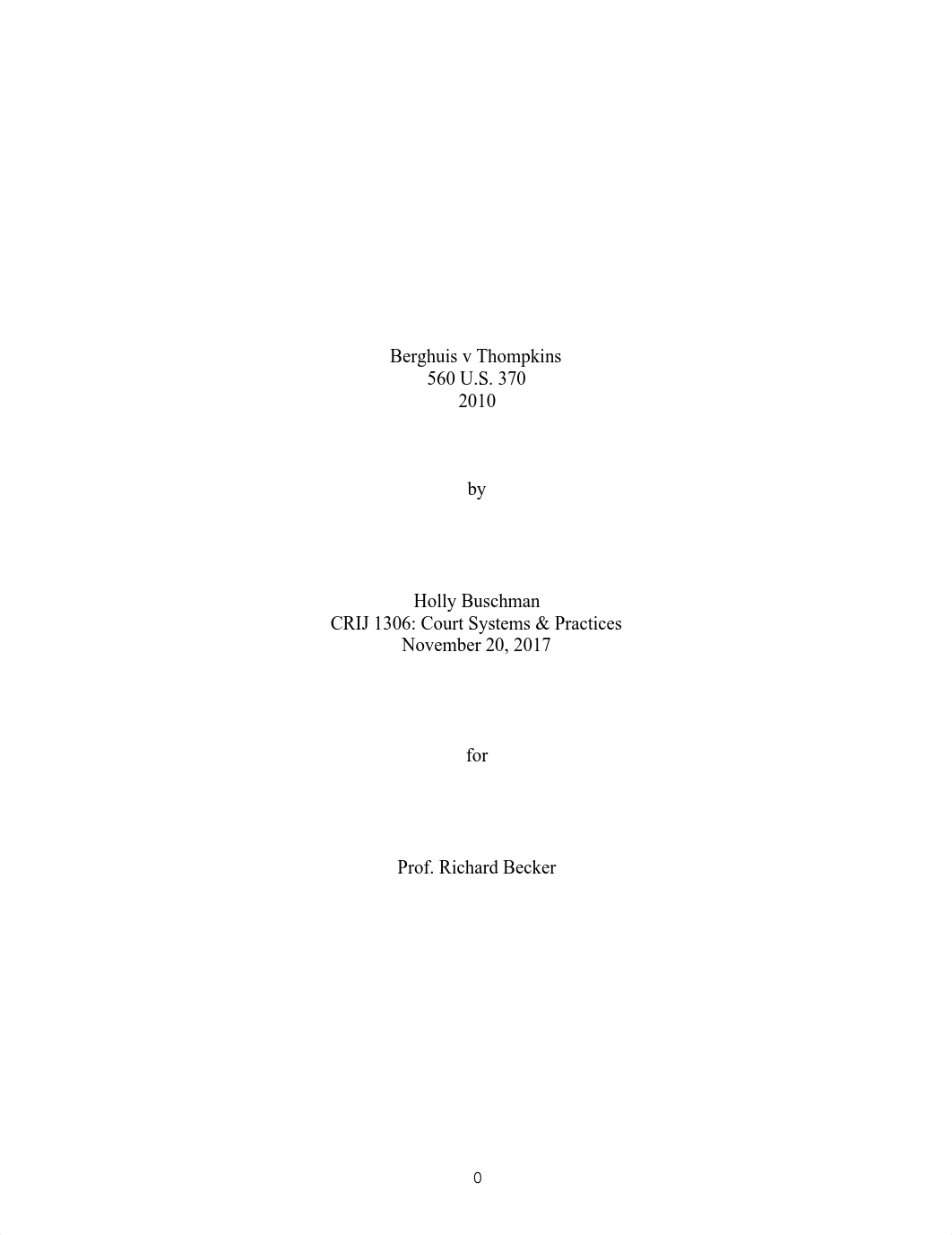 Berghuis v Thompkins
560 U.S. 370
2010

by

Holly Buschman
CRIJ 1306: Court Systems & Practices
November 20, 2017

for

Prof. Richard Becker

0